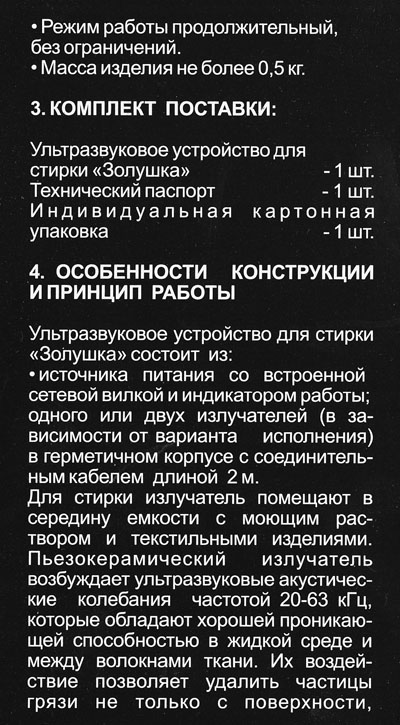 • Режим работы продолжительный, без ограничений.
• Масса изделия не более 0,5 кг.

3. КОМПЛЕКТ ПОСТАВКИ:

Ультразвуковое устройство для стирки «Золушка» - 1 шт.
Технический паспорт - 1 шт.
Индивидуальная картонная упаковка - 1 шт.

4. ОСОБЕННОСТИ КОНСТРУКЦИИ И ПРИНЦИП РАБОТЫ

Ультразвуковое устройство для стирки «Золушка» состоит из:
• источника питания со встроенной сетевой вилкой и индикатором работы; одного или двух излучателей (в зависимости от варианта исполнения) в герметичном корпусе с соединительным кабелем длиной 2 м.
Для стирки излучатель помещают в середину емкости с моющим раствором и текстильными изделиями. Пьезокерамический излучатель возбуждает ультразвуковые акустические колебания частотой 20-63 кГц, которые обладают хорошей проникающей способностью в жидкой среде и между волокнами ткани. Их воздействие позволяет удалить частицы грязи не только с поверхности,